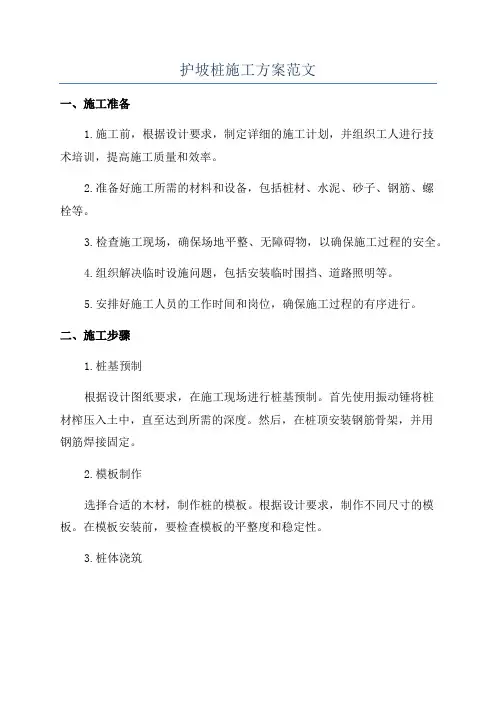 护坡桩施工方案范文

一、施工准备

1.施工前，根据设计要求，制定详细的施工计划，并组织工人进行技术培训，提高施工质量和效率。

2.准备好施工所需的材料和设备，包括桩材、水泥、砂子、钢筋、螺栓等。

3.检查施工现场，确保场地平整、无障碍物，以确保施工过程的安全。

4.组织解决临时设施问题，包括安装临时围挡、道路照明等。

5.安排好施工人员的工作时间和岗位，确保施工过程的有序进行。

二、施工步骤

1.桩基预制

根据设计图纸要求，在施工现场进行桩基预制。首先使用振动锤将桩材榨压入土中，直至达到所需的深度。然后，在桩顶安装钢筋骨架，并用钢筋焊接固定。

2.模板制作

选择合适的木材，制作桩的模板。根据设计要求，制作不同尺寸的模板。在模板安装前，要检查模板的平整度和稳定性。

3.桩体浇筑